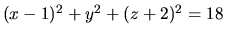 $(x-1)^2+y^2+(z+2)^2=18$